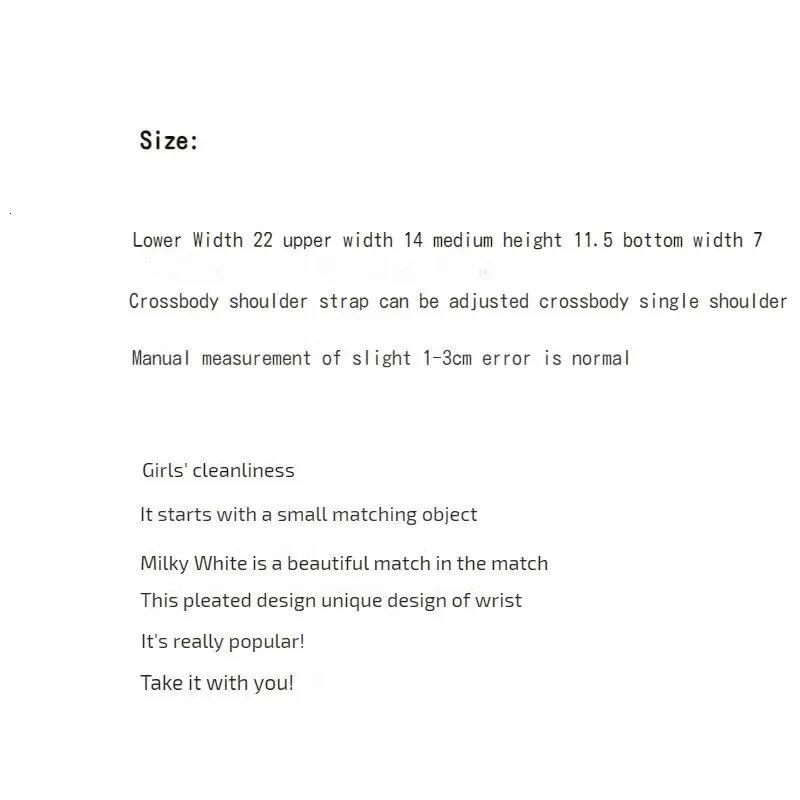 Size:

Lower Width 22 upper width 14 medium height 11.5 bottom width 7

Crossbody shoulder strap can be adjusted crossbody single shoulder

Manual measurement of slight 1-3cm error is normal

Girls' cleanliness

It starts with a small matching object

Milky White is a beautiful match in the match

This pleated design unique design of wrist

It's really popular!

Take it with you!